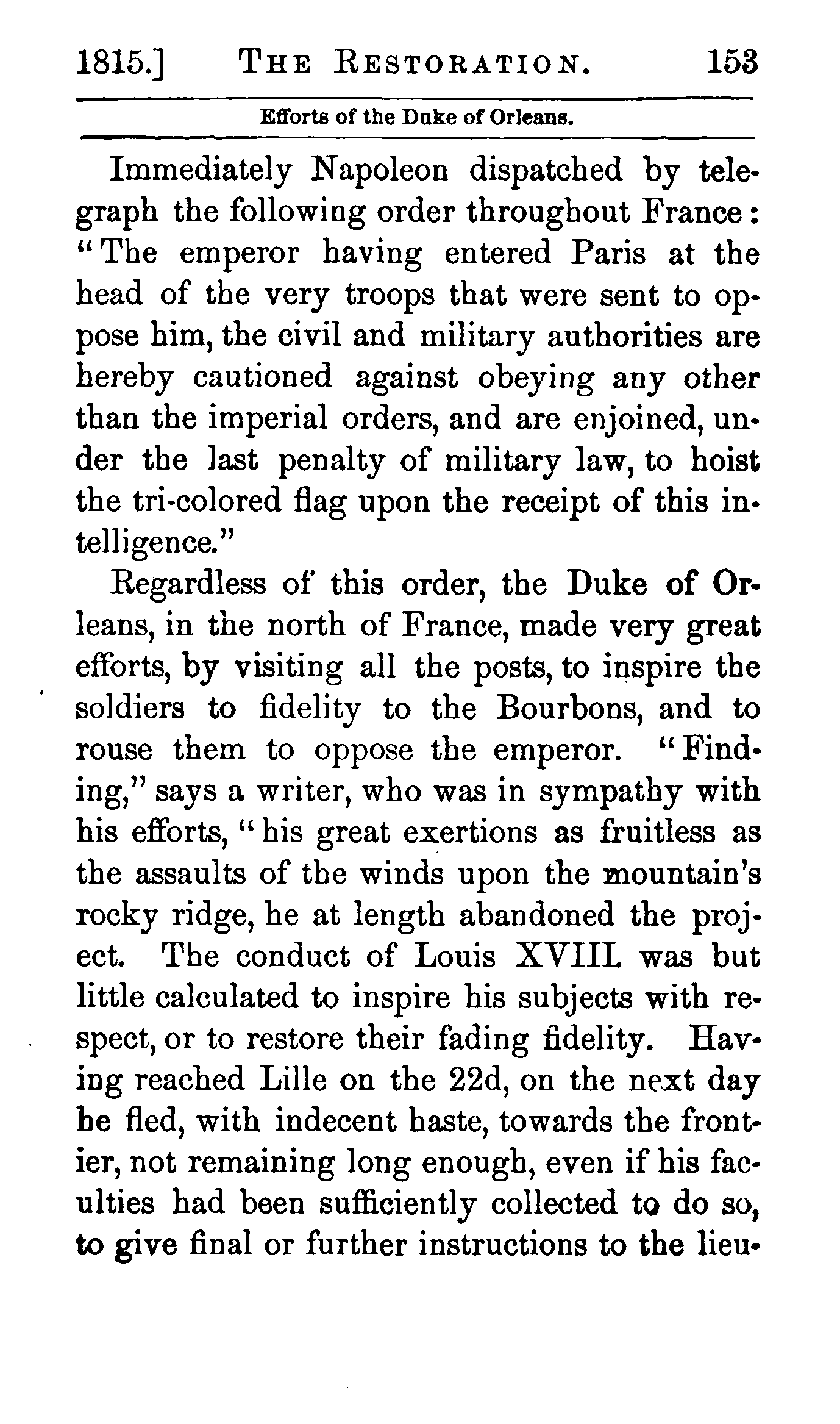 1815.] THE RESTORATION. 153

Efforts of the Duke of Orleans.

Immediately Napoleon dispatched by telegraph the following order throughout France: "The emperor having entered Paris at the head of the very troops that were sent to oppose him, the civil and military authorities are hereby cautioned against obeying any other than the imperial orders, and are enjoined, under the last penalty of military law, to hoist the tri-colored flag upon the receipt of this intelligence."

Regardless of this order, the Duke of Orleans, in the north of France, made very great efforts, by visiting all the posts, to inspire the soldiers to fidelity to the Bourbons, and to rouse them to oppose the emperor. "Finding," says a writer, who was in sympathy with his efforts, "his great exertions as fruitless as the assaults of the winds upon the mountain's rocky ridge, he at length abandoned the project. The conduct of Louis XVIII. was but little calculated to inspire his subjects with respect, or to restore their fading fidelity. Having reached Lille on the 22d, on the next day he fled, with indecent haste, towards the frontier, not remaining long enough, even if his faculties had been sufficiently collected to do so, to give final or further instructions to the lieu-